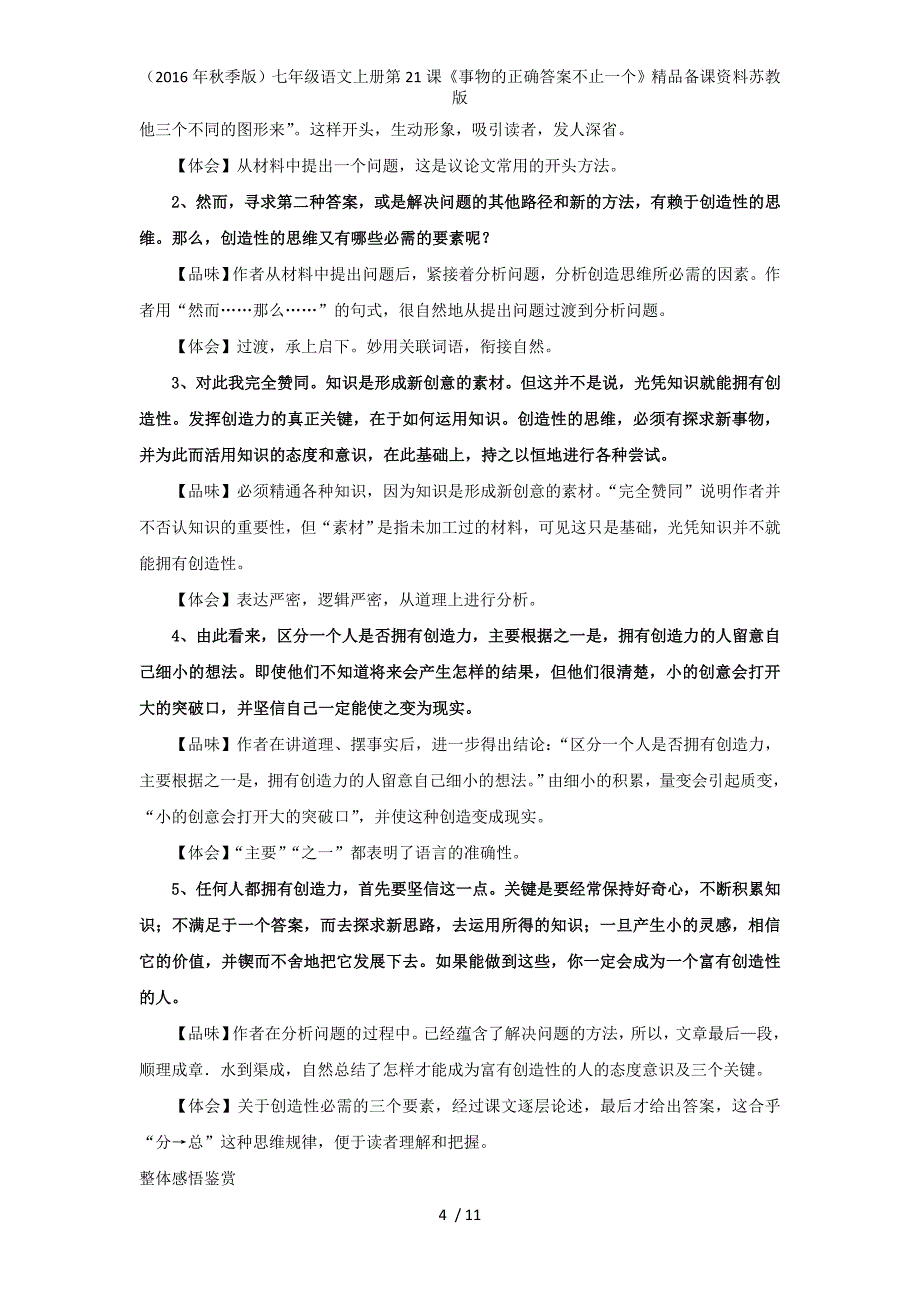 （2016 年秋季版）七年级语文上册第 21 课《事物的正确答案不止一个》精品备课资料苏教版

他三个不同的图形来”。这样开头，生动形象，吸引读者，发人深省。

【体会】从材料中提出一个问题，这是议论文常用的开头方法。

2、然而，寻求第二种答案，或是解决问题的其他路径和新的方法，有赖于创造性的思维。那么，创造性的思维又有哪些必需的要素呢？

【品味】作者从材料中提出问题后，紧接着分析问题，分析创造思维所必需的因素。作者用“然而……那么……”的句式，很自然地从提出问题过渡到分析问题。

【体会】过渡，承上启下。妙用关联词语，衔接自然。

3、对此我完全赞同。知识是形成新创意的素材。但这并不是说，光凭知识就能拥有创造性。发挥创造力的真正关键，在于如何运用知识。创造性的思维，必须有探求新事物，并为此而活用知识的态度和意识，在此基础上，持之以恒地进行各种尝试。

【品味】必须精通各种知识，因为知识是形成新创意的素材。“完全赞同”说明作者并不否认知识的重要性，但“素材”是指未加工过的材料，可见这只是基础，光凭知识并不就能拥有创造性。

【体会】表达严密，逻辑严密，从道理上进行分析。

4、由此看来，区分一个人是否拥有创造力，主要根据之一是，拥有创造力的人留意自己细小的想法。即使他们不知道将来会产生怎样的结果，但他们很清楚，小的创意会打开大的突破口，并坚信自己一定能使之变为现实。

【品味】作者在讲道理、摆事实后，进一步得出结论：“区分一个人是否拥有创造力，主要根据之一是，拥有创造力的人留意自己细小的想法。”由细小的积累，量变会引起质变，“小的创意会打开大的突破口”，并使这种创造变成现实。

【体会】“主要”“之一”都表明了语言的准确性。

5、任何人都拥有创造力，首先要坚信这一点。关键是要经常保持好奇心，不断积累知识；不满足于一个答案，而去探求新思路，去运用所得的知识；一旦产生小的灵感，相信它的价值，并锲而不舍地把它发展下去。如果能做到这些，你一定会成为一个富有创造性的人。

【品味】作者在分析问题的过程中。已经蕴含了解决问题的方法，所以，文章最后一段，顺理成章．水到渠成，自然总结了怎样才能成为富有创造性的人的态度意识及三个关键。

【体会】关于创造性必需的三个要素，经过课文逐层论述，最后才给出答案，这合乎“分→总”这种思维规律，便于读者理解和把握。

整体感悟鉴赏

4 / 11